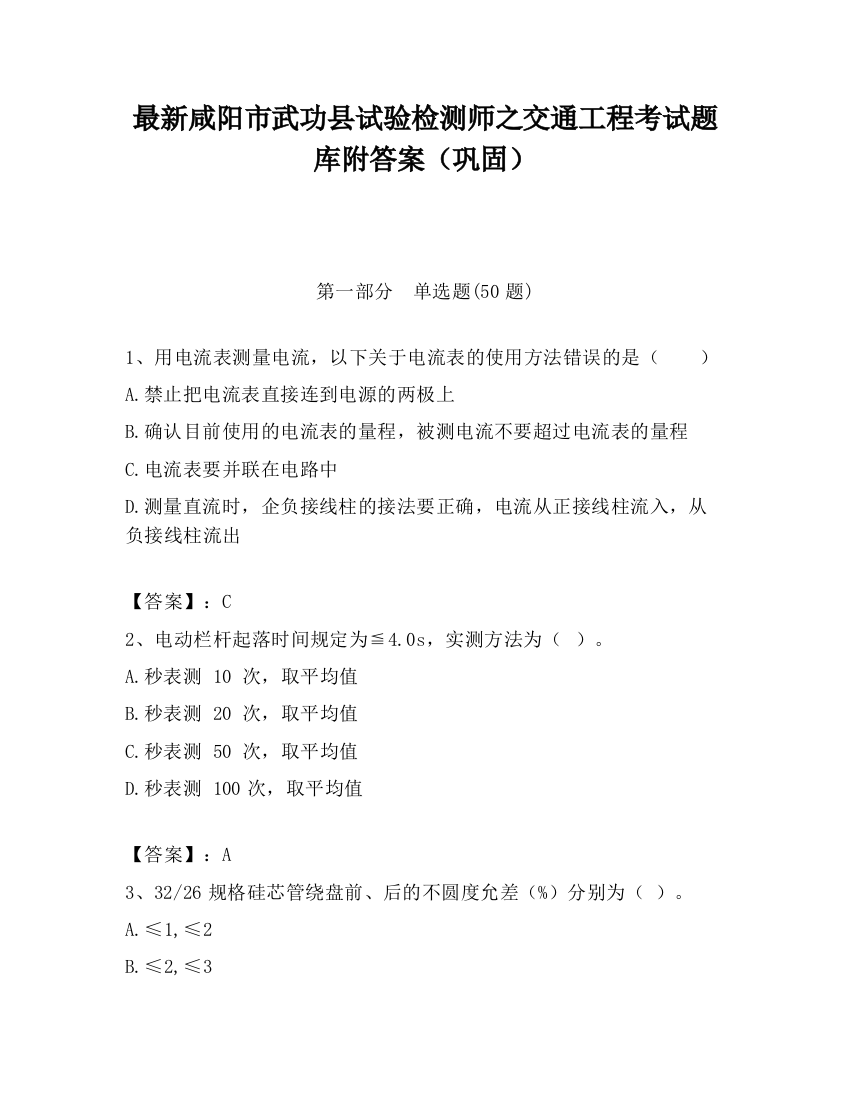 最新咸阳市武功县试验检测师之交通工程考试题库附答案（巩固）

第一部分　单选题(50 题)

1、用电流表测量电流，以下关于电流表的使用方法错误的是（　　）

A.禁止把电流表直接连到电源的两极上

B.确认目前使用的电流表的量程，被测电流不要超过电流表的量程

C.电流表要并联在电路中

D.测量直流时，企负接线柱的接法要正确，电流从正接线柱流入，从负接线柱流出

【答案】：C

2、电动栏杆起落时间规定为≦4.0s，实测方法为（ ）。

A.秒表测 10 次，取平均值

B.秒表测 20 次，取平均值

C.秒表测 50 次，取平均值

D.秒表测 100 次，取平均值

【答案】：A

3、32/26 规格硅芯管绕盘前、后的不圆度允差（%）分别为（ ）。

A.≤1,≤2

B.≤2,≤3